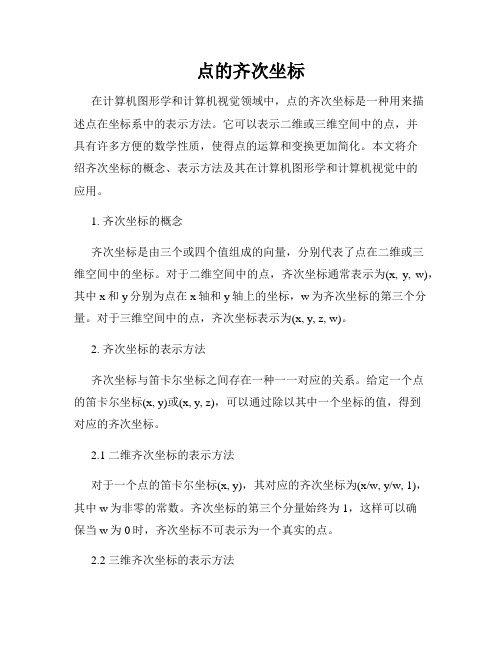 点的齐次坐标

在计算机图形学和计算机视觉领域中，点的齐次坐标是一种用来描述点在坐标系中的表示方法。它可以表示二维或三维空间中的点，并具有许多方便的数学性质，使得点的运算和变换更加简化。本文将介绍齐次坐标的概念、表示方法及其在计算机图形学和计算机视觉中的应用。

1. 齐次坐标的概念

齐次坐标是由三个或四个值组成的向量，分别代表了点在二维或三维空间中的坐标。对于二维空间中的点，齐次坐标通常表示为(x, y, w)，其中 x 和 y 分别为点在 x 轴和 y 轴上的坐标，w 为齐次坐标的第三个分量。对于三维空间中的点，齐次坐标表示为(x, y, z, w)。

2. 齐次坐标的表示方法

齐次坐标与笛卡尔坐标之间存在一种一一对应的关系。给定一个点的笛卡尔坐标(x, y)或(x, y, z)，可以通过除以其中一个坐标的值，得到对应的齐次坐标。

2.1 二维齐次坐标的表示方法

对于一个点的笛卡尔坐标(x, y)，其对应的齐次坐标为(x/w, y/w, 1)，其中 w 为非零的常数。齐次坐标的第三个分量始终为 1，这样可以确保当 w 为 0 时，齐次坐标不可表示为一个真实的点。

2.2 三维齐次坐标的表示方法